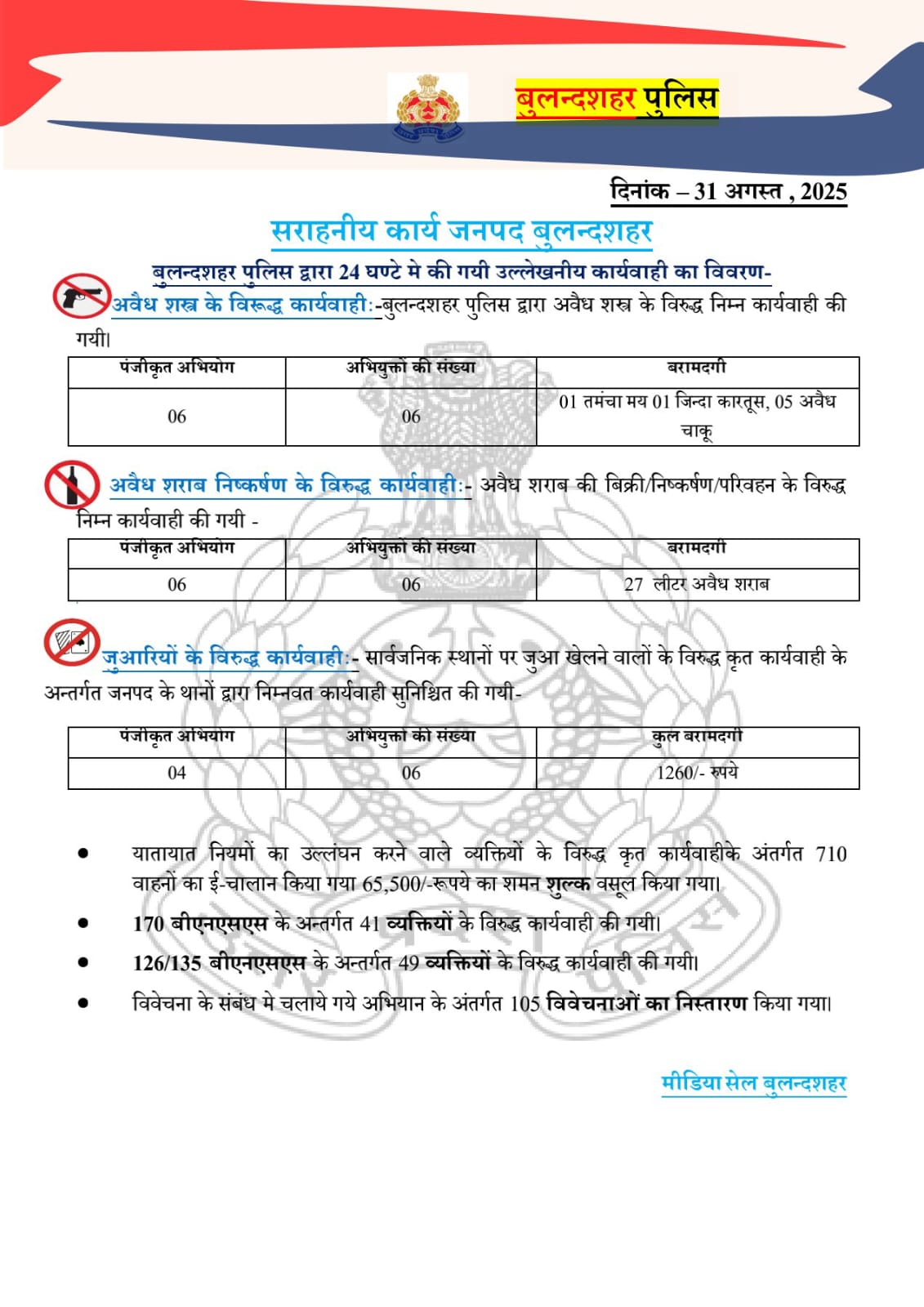 बुलन्दशहर पुलिस

दिनांक – 31 अगस्त , 2025

सराहनीय कार्य जनपद बुलन्दशहर

बुलन्दशहर पुलिस द्वारा 24 घण्टे मे की गयी उल्लेखनीय कार्यवाही का विवरण-

अवैध शस्त्र के विरूद्ध कार्यवाही:-बुलन्दशहर पुलिस द्वारा अवैध शस्त्र के विरुद्ध निम्न कार्यवाही की गयी।

| पंजीकृत अभियोग | अभियुक्तो की संख्या | बरामदगी |
|---|---|---|
| 06 | 06 | 01 तमंचा मय 01 जिन्दा कारतूस, 05 अवैध चाकू |

अवैध शराब निष्कर्षण के विरुद्ध कार्यवाही:- अवैध शराब की बिक्री/निष्कर्षण/परिवहन के विरुद्ध निम्न कार्यवाही की गयी -

| पंजीकृत अभियोग | अभियुक्तो की संख्या | बरामदगी |
|---|---|---|
| 06 | 06 | 27 लीटर अवैध शराब |

जुआरियों के विरुद्ध कार्यवाही:- सार्वजनिक स्थानों पर जुआ खेलने वालों के विरुद्ध कृत कार्यवाही के अन्तर्गत जनपद के थानों द्वारा निम्नवत कार्यवाही सुनिश्चित की गयी-

| पंजीकृत अभियोग | अभियुक्तो की संख्या | कुल बरामदगी |
|---|---|---|
| 04 | 06 | 1260/- रुपये |

• यातायात नियमों का उल्लंघन करने वाले व्यक्तियों के विरुद्ध कृत कार्यवाहीके अंतर्गत 710 वाहनों का ई-चालान किया गया 65,500/-रूपये का शमन शुल्क वसूल किया गया।
• 170 बीएनएसएस के अन्तर्गत 41 व्यक्तियों के विरुद्ध कार्यवाही की गयी।
• 126/135 बीएनएसएस के अन्तर्गत 49 व्यक्तियों के विरुद्ध कार्यवाही की गयी।
• विवेचना के संबंध मे चलाये गये अभियान के अंतर्गत 105 विवेचनाओं का निस्तारण किया गया।

मीडिया सेल बुलन्दशहर